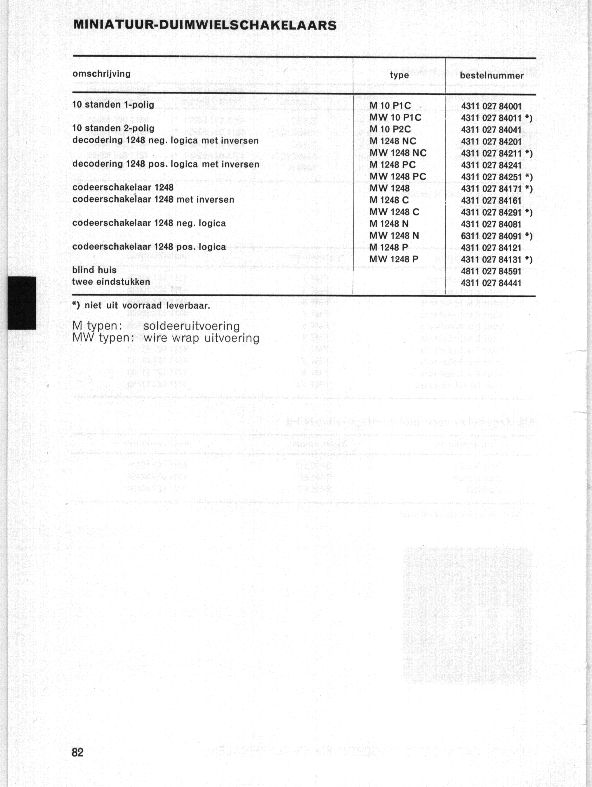 MINIATUUR-DUIMWIELSCHAKELAARS

| omschrijving | type | bestelnummer |
|---|---|---|
| 10 standen 1-polig | M 10 P1C | 4311 027 84001 |
| | MW 10 P1C | 4311 027 84011 *) |
| 10 standen 2-polig | M 10 P2C | 4311 027 84041 |
| decodering 1248 neg. logica met inversen | M 1248 NC | 4311 027 84201 |
| | MW 1248 NC | 4311 027 84211 *) |
| decodering 1248 pos. logica met inversen | M 1248 PC | 4311 027 84241 |
| | MW 1248 PC | 4311 027 84251 *) |
| codeerschakelaar 1248 | MW 1248 | 4311 027 84171 *) |
| codeerschakelaar 1248 met inversen | M 1248 C | 4311 027 84161 |
| | MW 1248 C | 4311 027 84291 *) |
| codeerschakelaar 1248 neg. logica | M 1248 N | 4311 027 84081 |
| | MW 1248 N | 6311 027 84091 *) |
| codeerschakelaar 1248 pos. logica | M 1248 P | 4311 027 84121 |
| | MW 1248 P | 4311 027 84131 *) |
| blind huis | | 4811 027 84591 |
| twee eindstukken | | 4311 027 84441 |

*) niet uit voorraad leverbaar.

M typen: soldeeruitvoering
MW typen: wire wrap uitvoering

82